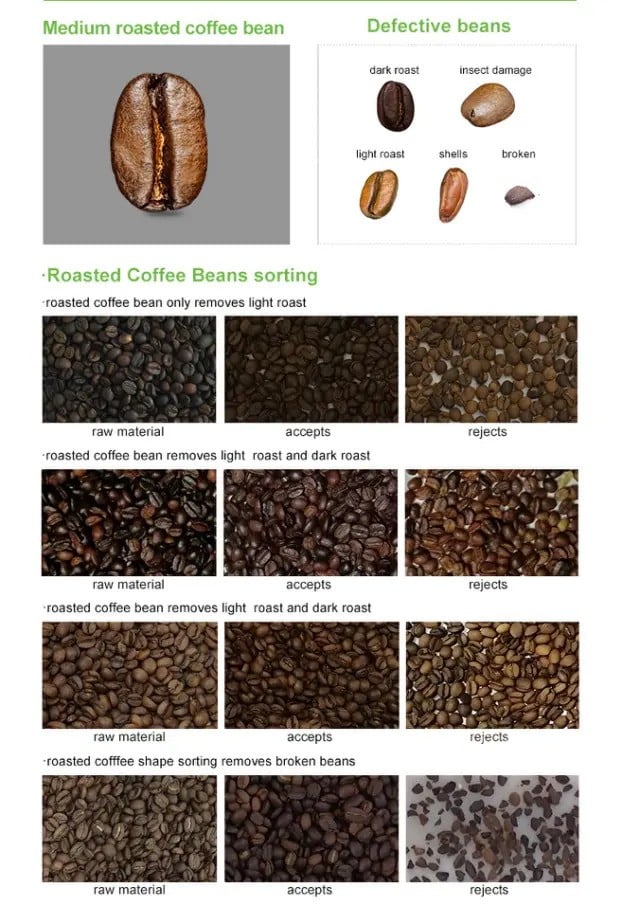 Medium roasted coffee bean

Defective beans

dark roast

insect damage

light roast

shells

broken

·Roasted Coffee Beans sorting

·roasted coffee bean only removes light roast

raw material

accepts

rejects

·roasted coffee bean removes light roast and dark roast

raw material

accepts

rejects

·roasted coffee bean removes light roast and dark roast

raw material

accepts

rejects

·roasted cofffee shape sorting removes broken beans

raw material

accepts

rejects